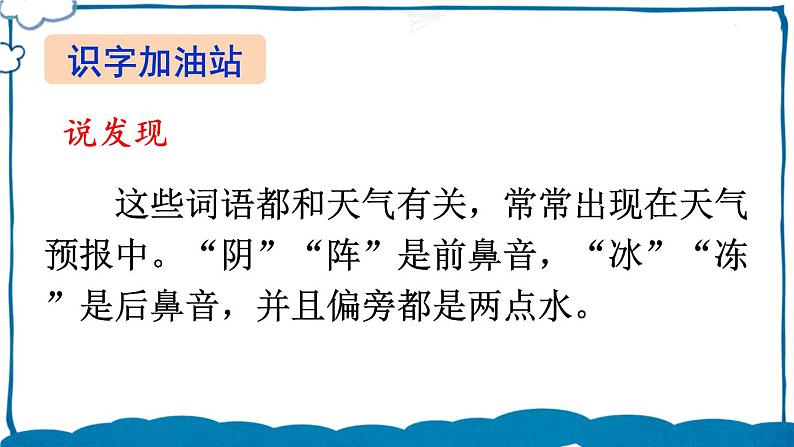 识字加油站

说发现

这些词语都和天气有关，常常出现在天气预报中。“阴”“阵”是前鼻音，“冰”“冻”是后鼻音，并且偏旁都是两点水。